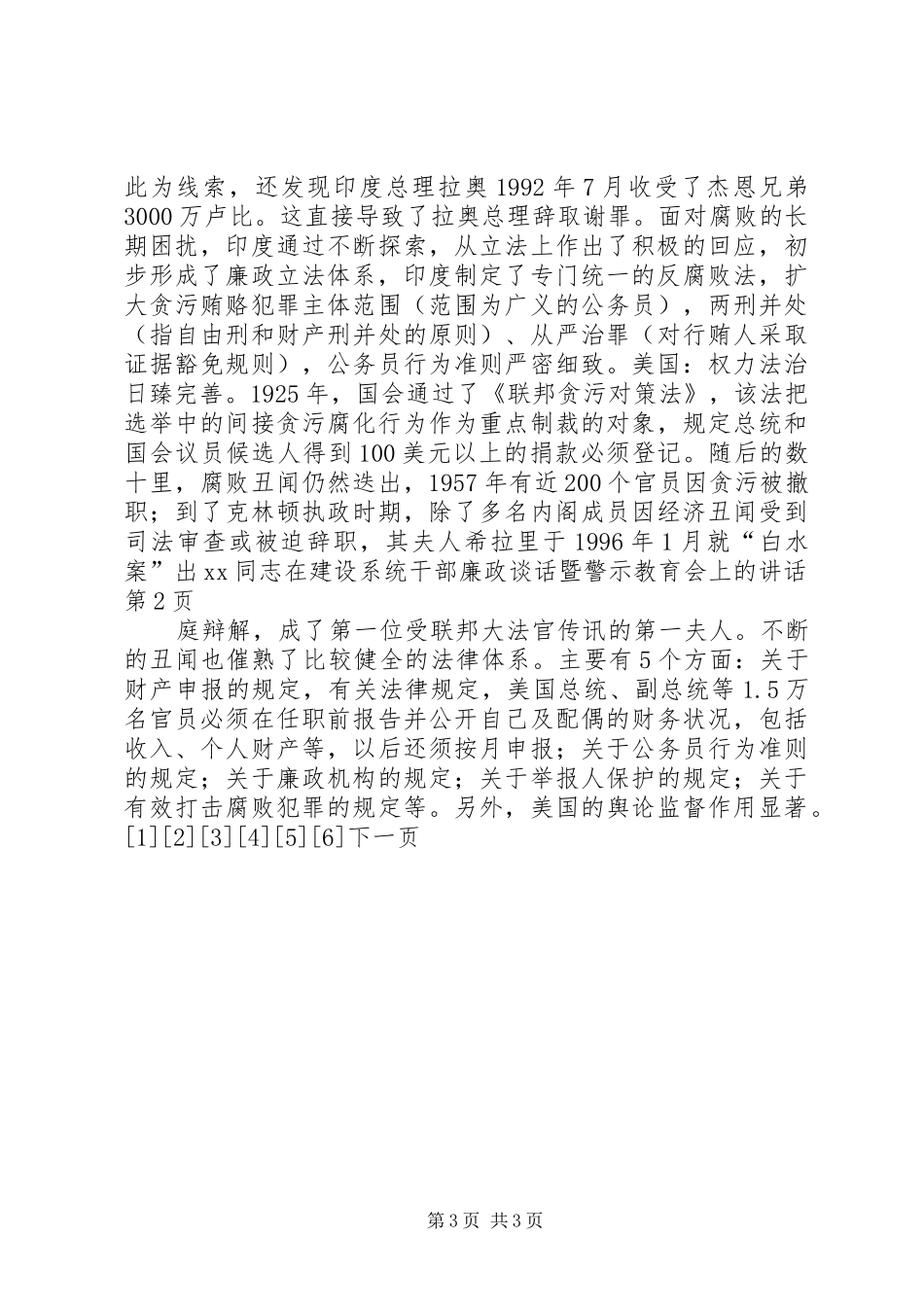 此为线索，还发现印度总理拉奥1992年7月收受了杰恩兄弟3000万卢比。这直接导致了拉奥总理辞取谢罪。面对腐败的长期困扰，印度通过不断探索，从立法上作出了积极的回应，初步形成了廉政立法体系，印度制定了专门统一的反腐败法，扩大贪污贿赂犯罪主体范围（范围为广义的公务员），两刑并处（指自由刑和财产刑并处的原则）、从严治罪（对行贿人采取证据豁免规则），公务员行为准则严密细致。美国：权力法治日臻完善。1925年，国会通过了《联邦贪污对策法》，该法把选举中的间接贪污腐化行为作为重点制裁的对象，规定总统和国会议员候选人得到100美元以上的捐款必须登记。随后的数十里，腐败丑闻仍然迭出，1957年有近200个官员因贪污被撤职；到了克林顿执政时期，除了多名内阁成员因经济丑闻受到司法审查或被迫辞职，其夫人希拉里于1996年1月就“白水案”出xx同志在建设系统干部廉政谈话暨警示教育会上的讲话第2页

庭辩解，成了第一位受联邦大法官传讯的第一夫人。不断的丑闻也催熟了比较健全的法律体系。主要有5个方面：关于财产申报的规定，有关法律规定，美国总统、副总统等1.5万名官员必须在任职前报告并公开自己及配偶的财务状况，包括收入、个人财产等，以后还须按月申报；关于公务员行为准则的规定；关于廉政机构的规定；关于举报人保护的规定；关于有效打击腐败犯罪的规定等。另外，美国的舆论监督作用显著。[1][2][3][4][5][6]下一页

第3页 共3页